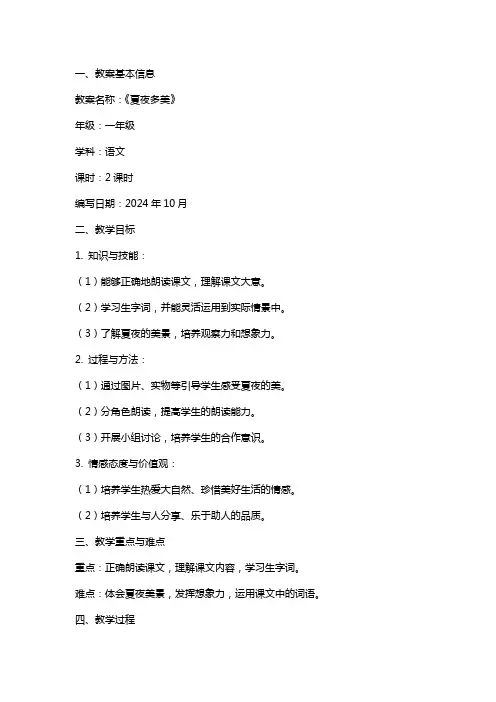 一、教案基本信息

教案名称：《夏夜多美》

年级：一年级

学科：语文

课时：2 课时

编写日期：2024 年 10 月

二、教学目标

1. 知识与技能：

（1）能够正确地朗读课文，理解课文大意。

（2）学习生字词，并能灵活运用到实际情景中。

（3）了解夏夜的美景，培养观察力和想象力。

2. 过程与方法：

（1）通过图片、实物等引导学生感受夏夜的美。

（2）分角色朗读，提高学生的朗读能力。

（3）开展小组讨论，培养学生的合作意识。

3. 情感态度与价值观：

（1）培养学生热爱大自然、珍惜美好生活的情感。

（2）培养学生与人分享、乐于助人的品质。

三、教学重点与难点

重点：正确朗读课文，理解课文内容，学习生字词。

难点：体会夏夜美景，发挥想象力，运用课文中的词语。

四、教学过程